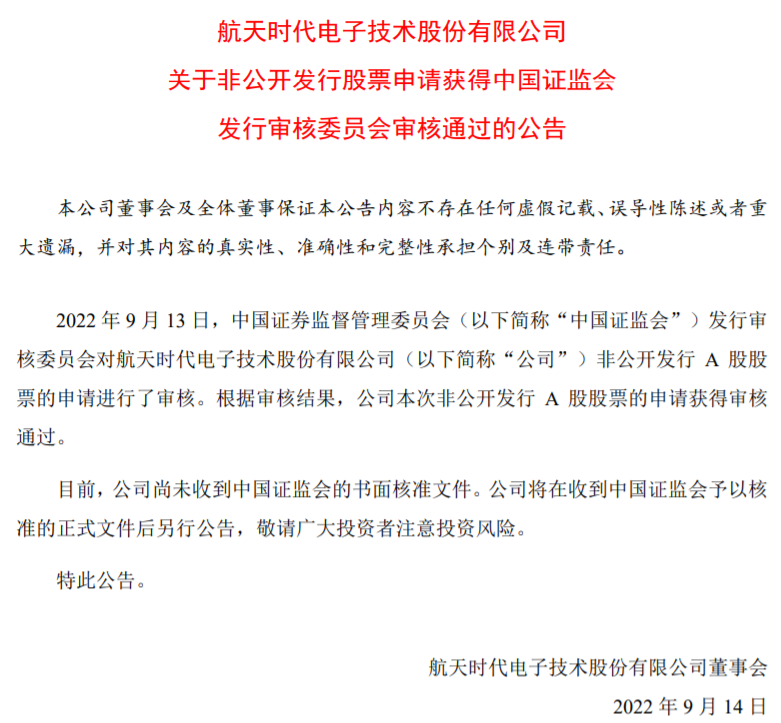 航天时代电子技术股份有限公司
关于非公开发行股票申请获得中国证监会
发行审核委员会审核通过的公告

本公司董事会及全体董事保证本公告内容不存在任何虚假记载、误导性陈述或者重大遗漏，并对其内容的真实性、准确性和完整性承担个别及连带责任。

2022 年 9 月 13 日，中国证券监督管理委员会（以下简称“中国证监会”）发行审核委员会对航天时代电子技术股份有限公司（以下简称“公司”）非公开发行 A 股股票的申请进行了审核。根据审核结果，公司本次非公开发行 A 股股票的申请获得审核通过。

目前，公司尚未收到中国证监会的书面核准文件。公司将在收到中国证监会予以核准的正式文件后另行公告，敬请广大投资者注意投资风险。

特此公告。

航天时代电子技术股份有限公司董事会
2022 年 9 月 14 日